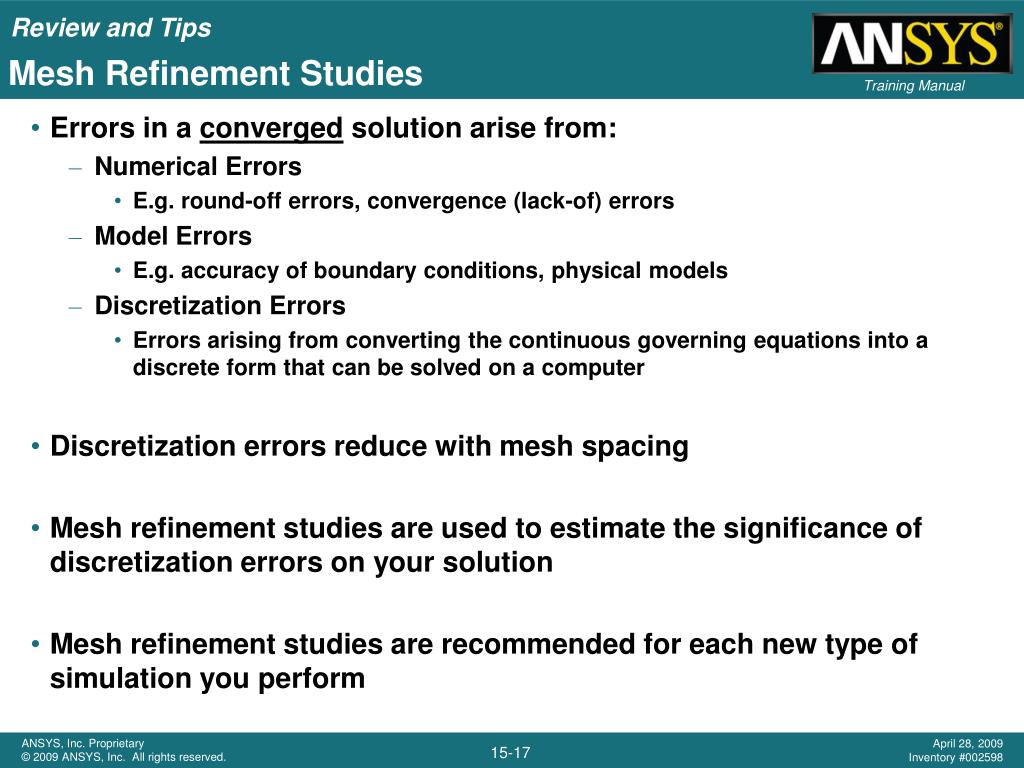 Review and Tips
Mesh Refinement Studies

ANSYS®
Training Manual

• Errors in a converged solution arise from:
– Numerical Errors
• E.g. round-off errors, convergence (lack-of) errors
– Model Errors
• E.g. accuracy of boundary conditions, physical models
– Discretization Errors
• Errors arising from converting the continuous governing equations into a discrete form that can be solved on a computer

• Discretization errors reduce with mesh spacing

• Mesh refinement studies are used to estimate the significance of discretization errors on your solution

• Mesh refinement studies are recommended for each new type of simulation you perform

ANSYS, Inc. Proprietary
© 2009 ANSYS, Inc. All rights reserved.

15-17

April 28, 2009
Inventory #002598